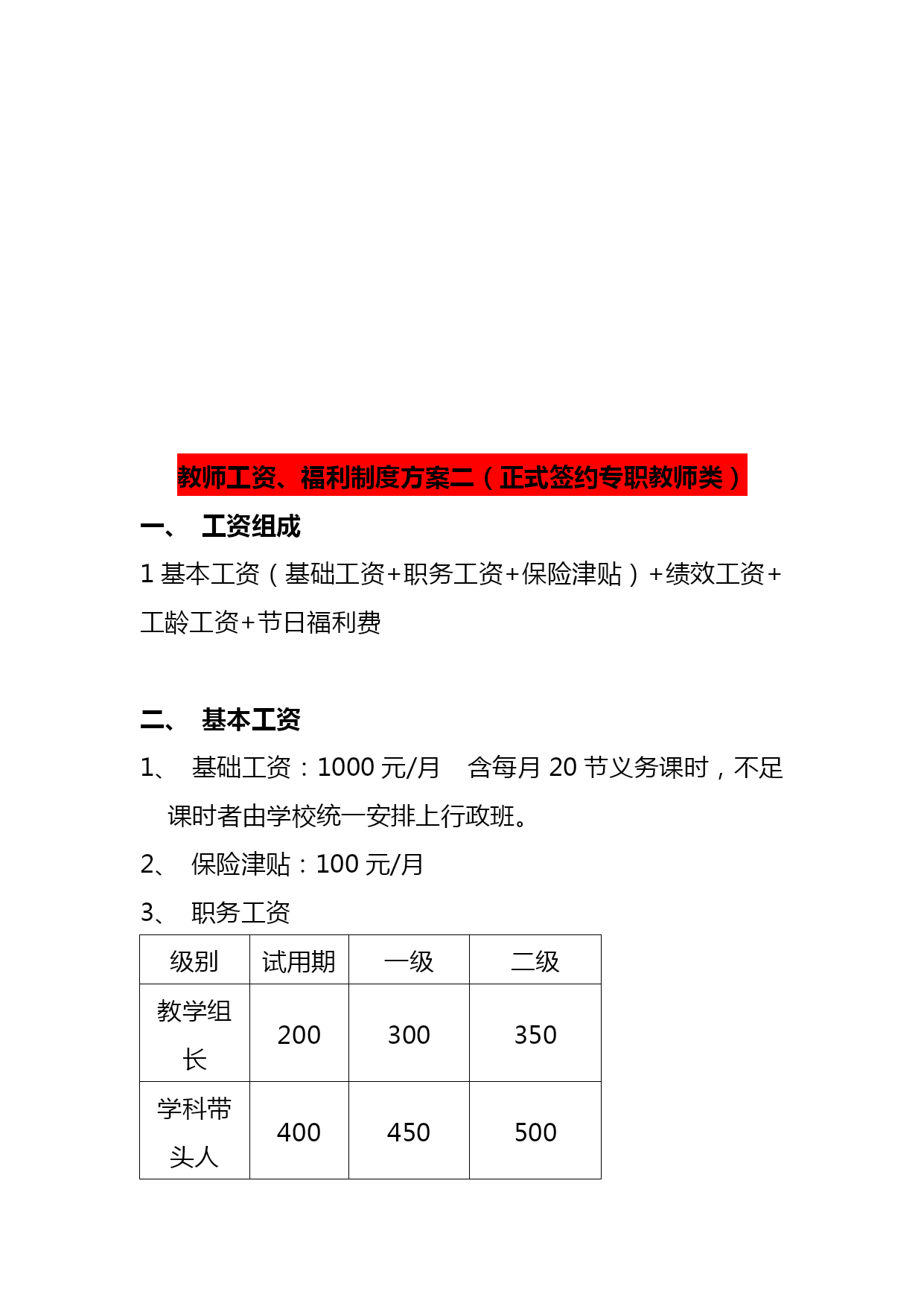 教师工资、福利制度方案二（正式签约专职教师类）

一、 工资组成

1 基本工资（基础工资+职务工资+保险津贴）+绩效工资+工龄工资+节日福利费

二、 基本工资

1、 基础工资：1000 元/月 含每月 20 节义务课时，不足课时者由学校统一安排上行政班。

2、 保险津贴：100 元/月

3、 职务工资

| 级别 | 试用期 | 一级 | 二级 |
|---|---|---|---|
| 教学组长 | 200 | 300 | 350 |
| 学科带头人 | 400 | 450 | 500 |